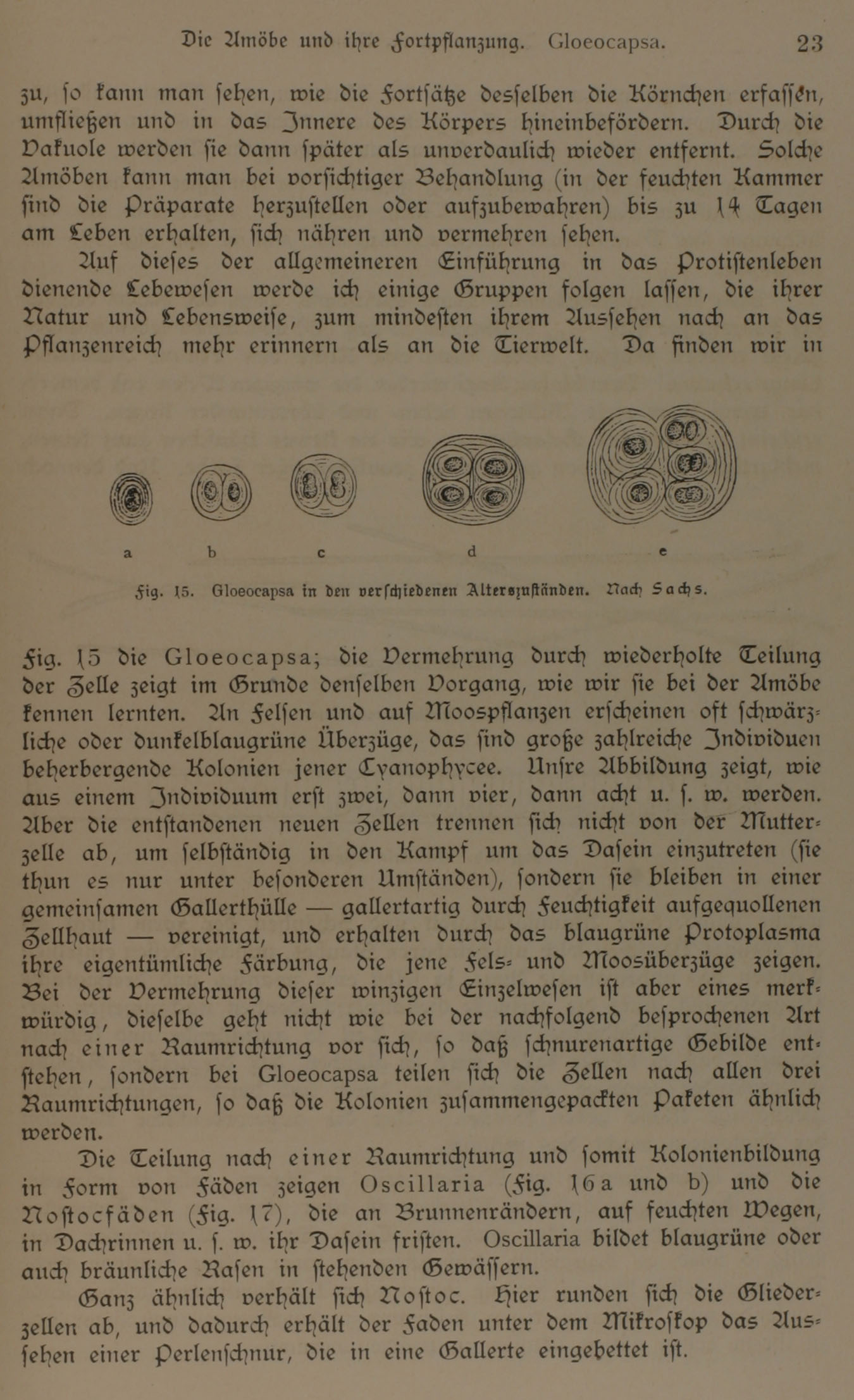 Die Amöbe und ihre Fortpflanzung. Gloeocapsa. 23

zu, ſo kann man ſehen, wie die Fortſätze desſelben die Körnchen erfaſſen, umfließen und in das Innere des Körpers hineinbefördern. Durch die Vakuole werden ſie dann ſpäter als unverdaulich wieder entfernt. Solche Amöben kann man bei vorſichtiger Behandlung (in der feuchten Kammer ſind die Präparate herzuſtellen oder aufzubewahren) bis zu 14 Tagen am Leben erhalten, ſich nähren und vermehren ſehen.

Auf dieſes der allgemeineren Einführung in das Protiſtenleben dienende Lebeweſen werde ich einige Gruppen folgen laſſen, die ihrer Natur und Lebensweiſe, zum mindeſten ihrem Ausſehen nach an das Pflanzenreich mehr erinnern als an die Tierwelt. Da finden wir in

a b c d e

Fig. 15. Gloeocapsa in den verſchiedenen Alterszuſtänden. Nach Sachs.

Fig. 15 die Gloeocapsa; die Vermehrung durch wiederholte Teilung der Zelle zeigt im Grunde denſelben Vorgang, wie wir ſie bei der Amöbe kennen lernten. An Felſen und auf Moospflanzen erſcheinen oft ſchwärzliche oder dunkelblaugrüne Überzüge, das ſind große zahlreiche Individuen beherbergende Kolonien jener Cyanophycee. Unſre Abbildung zeigt, wie aus einem Individuum erſt zwei, dann vier, dann acht u. ſ. w. werden. Aber die entſtandenen neuen Zellen trennen ſich nicht von der Mutterzelle ab, um ſelbſtändig in den Kampf um das Daſein einzutreten (ſie thun es nur unter beſonderen Umſtänden), ſondern ſie bleiben in einer gemeinſamen Gallerthülle — gallertartig durch Feuchtigkeit aufgequollenen Zellhaut — vereinigt, und erhalten durch das blaugrüne Protoplasma ihre eigentümliche Färbung, die jene Fels- und Moosüberzüge zeigen. Bei der Vermehrung dieſer winzigen Einzelweſen iſt aber eines merkwürdig, dieſelbe geht nicht wie bei der nachfolgend beſprochenen Art nach einer Raumrichtung vor ſich, ſo daß ſchnurenartige Gebilde entſtehen, ſondern bei Gloeocapsa teilen ſich die Zellen nach allen drei Raumrichtungen, ſo daß die Kolonien zuſammengepackten Paketen ähnlich werden.

Die Teilung nach einer Raumrichtung und ſomit Kolonienbildung in Form von Fäden zeigen Oscillaria (Fig. 16a und b) und die Noſtocfäden (Fig. 17), die an Brunnenrändern, auf feuchten Wegen, in Dachrinnen u. ſ. w. ihr Daſein friſten. Oscillaria bildet blaugrüne oder auch bräunliche Raſen in ſtehenden Gewäſſern.

Ganz ähnlich verhält ſich Noſtoc. Hier runden ſich die Gliederzellen ab, und dadurch erhält der Faden unter dem Mikroſkop das Ausſehen einer Perlenſchnur, die in eine Gallerte eingebettet iſt.